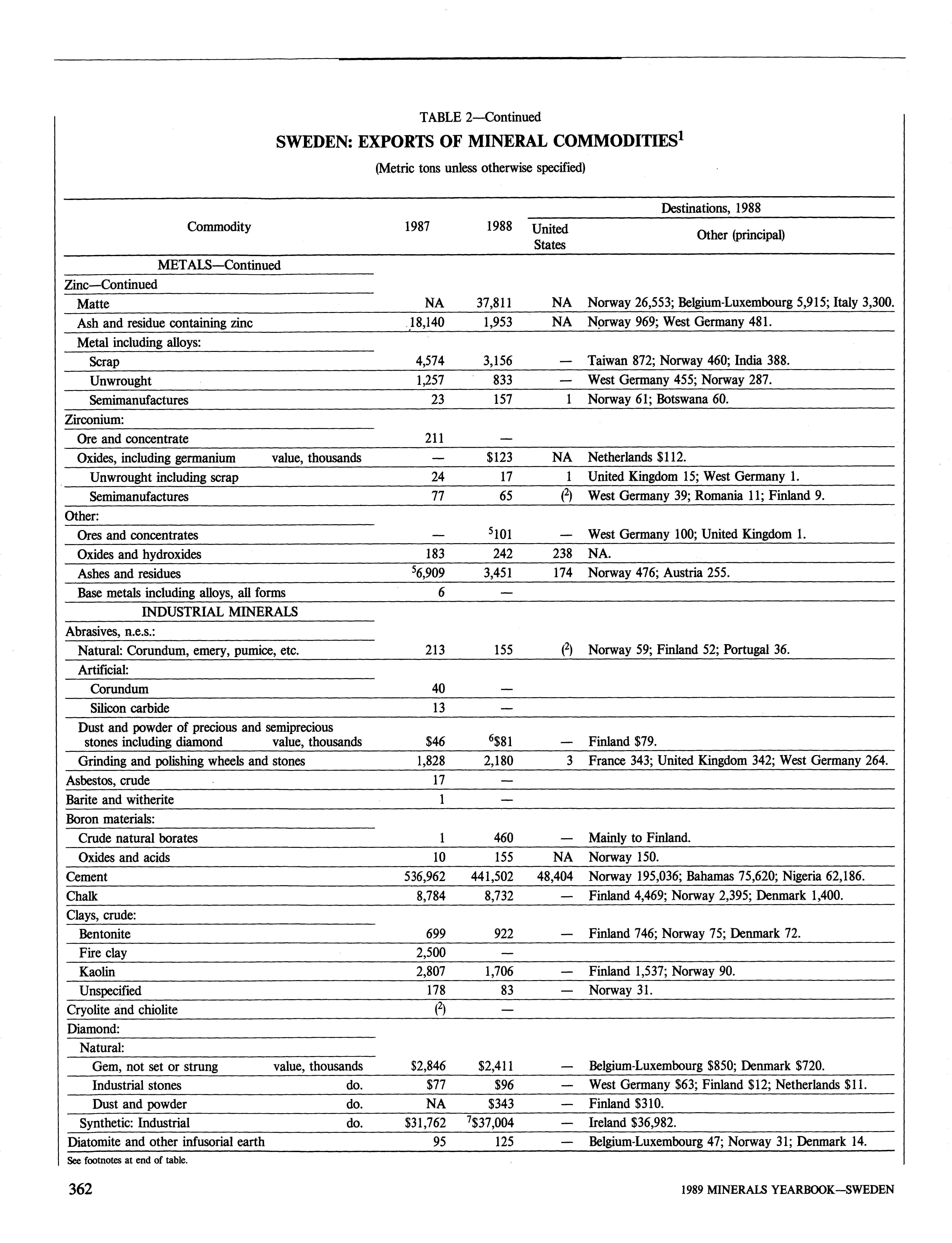 TABLE 2—Continued

SWEDEN: EXPORTS OF MINERAL COMMODITIES$^1$

(Metric tons unless otherwise specified)

| Commodity | 1987 | 1988 | Destinations, 1988: United States | Destinations, 1988: Other (principal) |
|---|---|---|---|---|
| METALS—Continued | | | | |
| Zinc—Continued | | | | |
| Matte | NA | 37,811 | NA | Norway 26,553; Belgium-Luxembourg 5,915; Italy 3,300. |
| Ash and residue containing zinc | 18,140 | 1,953 | NA | Norway 969; West Germany 481. |
| Metal including alloys: | | | | |
| Scrap | 4,574 | 3,156 | — | Taiwan 872; Norway 460; India 388. |
| Unwrought | 1,257 | 833 | — | West Germany 455; Norway 287. |
| Semimanufactures | 23 | 157 | 1 | Norway 61; Botswana 60. |
| Zirconium: | | | | |
| Ore and concentrate | 211 | — | | |
| Oxides, including germanium value, thousands | — | \$123 | NA | Netherlands \$112. |
| Unwrought including scrap | 24 | 17 | 1 | United Kingdom 15; West Germany 1. |
| Semimanufactures | 77 | 65 | ($^2$) | West Germany 39; Romania 11; Finland 9. |
| Other: | | | | |
| Ores and concentrates | — | $^5$101 | — | West Germany 100; United Kingdom 1. |
| Oxides and hydroxides | 183 | 242 | 238 | NA. |
| Ashes and residues | $^5$6,909 | 3,451 | 174 | Norway 476; Austria 255. |
| Base metals including alloys, all forms | 6 | — | | |
| INDUSTRIAL MINERALS | | | | |
| Abrasives, n.e.s.: | | | | |
| Natural: Corundum, emery, pumice, etc. | 213 | 155 | ($^2$) | Norway 59; Finland 52; Portugal 36. |
| Artificial: | | | | |
| Corundum | 40 | — | | |
| Silicon carbide | 13 | — | | |
| Dust and powder of precious and semiprecious stones including diamond value, thousands | \$46 | $^6$\$81 | — | Finland \$79. |
| Grinding and polishing wheels and stones | 1,828 | 2,180 | 3 | France 343; United Kingdom 342; West Germany 264. |
| Asbestos, crude | 17 | — | | |
| Barite and witherite | 1 | — | | |
| Boron materials: | | | | |
| Crude natural borates | 1 | 460 | — | Mainly to Finland. |
| Oxides and acids | 10 | 155 | NA | Norway 150. |
| Cement | 536,962 | 441,502 | 48,404 | Norway 195,036; Bahamas 75,620; Nigeria 62,186. |
| Chalk | 8,784 | 8,732 | — | Finland 4,469; Norway 2,395; Denmark 1,400. |
| Clays, crude: | | | | |
| Bentonite | 699 | 922 | — | Finland 746; Norway 75; Denmark 72. |
| Fire clay | 2,500 | — | | |
| Kaolin | 2,807 | 1,706 | — | Finland 1,537; Norway 90. |
| Unspecified | 178 | 83 | — | Norway 31. |
| Cryolite and chiolite | ($^2$) | — | | |
| Diamond: | | | | |
| Natural: | | | | |
| Gem, not set or strung value, thousands | \$2,846 | \$2,411 | — | Belgium-Luxembourg \$850; Denmark \$720. |
| Industrial stones do. | \$77 | \$96 | — | West Germany \$63; Finland \$12; Netherlands \$11. |
| Dust and powder do. | NA | \$343 | — | Finland \$310. |
| Synthetic: Industrial do. | \$31,762 | $^7$\$37,004 | — | Ireland \$36,982. |
| Diatomite and other infusorial earth | 95 | 125 | — | Belgium-Luxembourg 47; Norway 31; Denmark 14. |

See footnotes at end of table.

362

1989 MINERALS YEARBOOK—SWEDEN